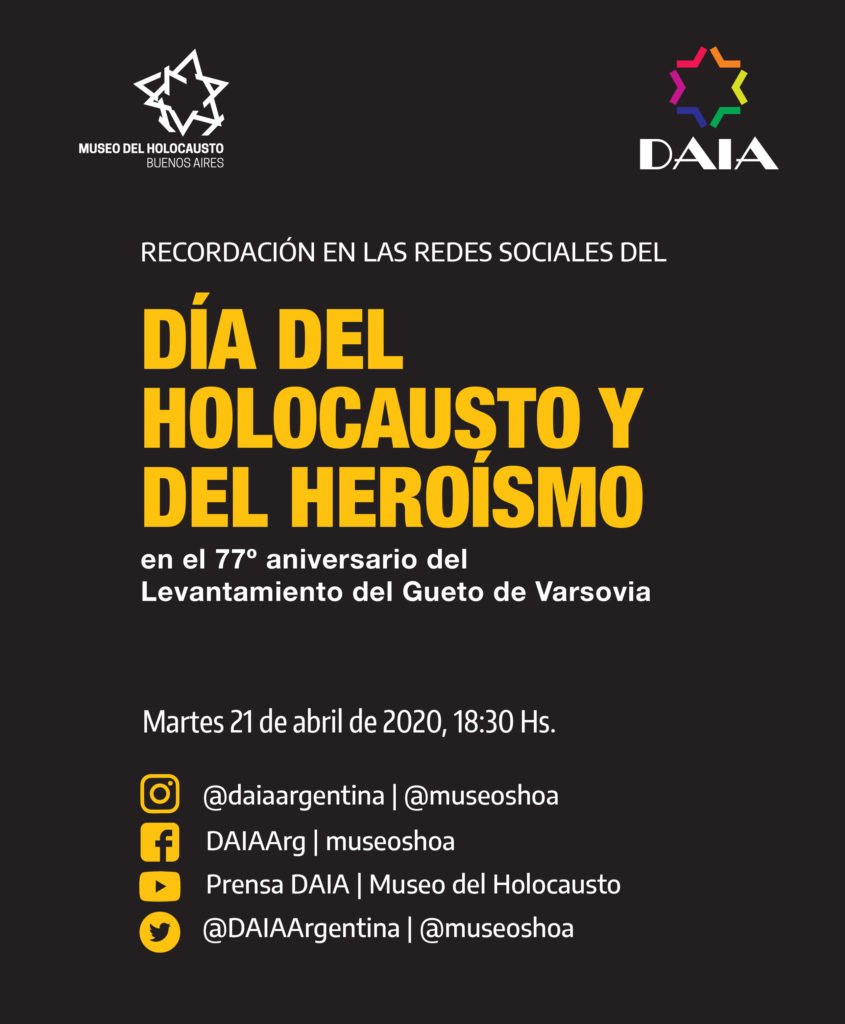 MUSEO DEL HOLOCAUSTO
BUENOS AIRES

DAIA

RECORDACIÓN EN LAS REDES SOCIALES DEL

DÍA DEL HOLOCAUSTO Y DEL HEROÍSMO

en el 77º aniversario del Levantamiento del Gueto de Varsovia

Martes 21 de abril de 2020, 18:30 Hs.

@daiaargentina | @museoshoa
DAIAArg | museoshoa
Prensa DAIA | Museo del Holocausto
@DAIAArgentina | @museoshoa